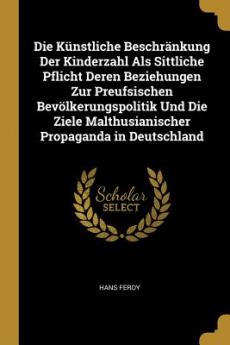 Die Künstliche Beschränkung Der Kinderzahl Als Sittliche Pflicht Deren Beziehungen Zur Preufsischen Bevölkerungspolitik Und Die Ziele Malthusianischer Propaganda in Deutschland

Scholar
SELECT

HANS FERDY